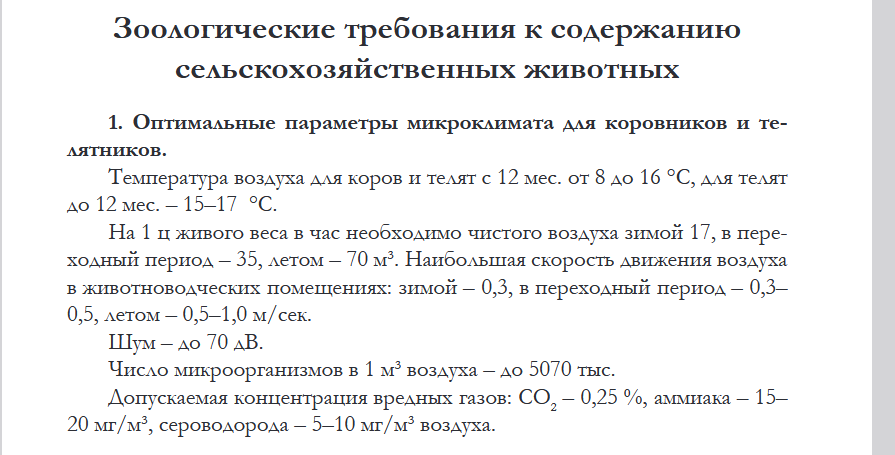 Зоологические требования к содержанию сельскохозяйственных животных

1. Оптимальные параметры микроклимата для коровников и телятников.

Температура воздуха для коров и телят с 12 мес. от 8 до 16 °С, для телят до 12 мес. – 15–17 °С.

На 1 ц живого веса в час необходимо чистого воздуха зимой 17, в переходный период – 35, летом – 70 м³. Наибольшая скорость движения воздуха в животноводческих помещениях: зимой – 0,3, в переходный период – 0,3–0,5, летом – 0,5–1,0 м/сек.

Шум – до 70 дВ.

Число микроорганизмов в 1 м³ воздуха – до 5070 тыс.

Допускаемая концентрация вредных газов: $CO_2$ – 0,25 %, аммиака – 15–20 мг/м³, сероводорода – 5–10 мг/м³ воздуха.